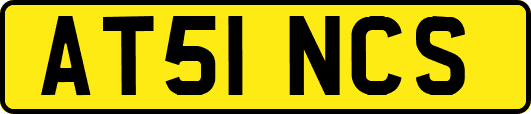 AT51 NCS